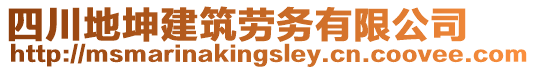 四川地坤建筑劳务有限公司
http://msmarinakingsley.cn.coovee.com